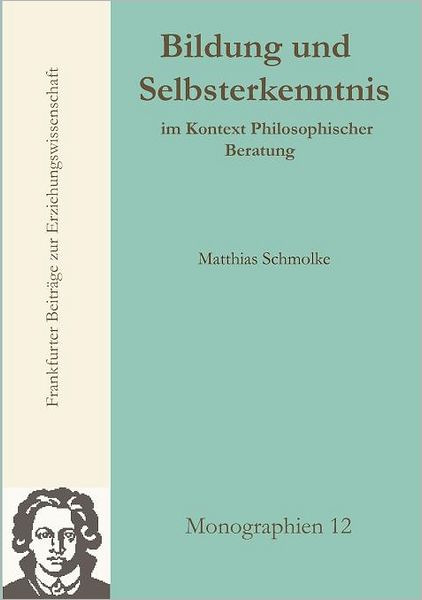 Frankfurter Beiträge zur Erziehungswissenschaft

Bildung und Selbsterkenntnis

im Kontext Philosophischer Beratung

Matthias Schmolke

Monographien 12